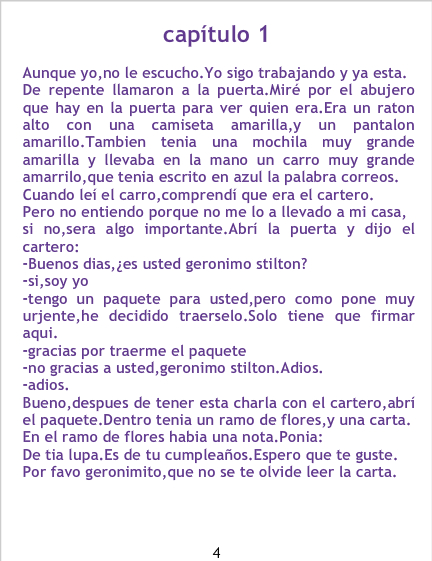 capítulo 1

Aunque yo,no le escucho.Yo sigo trabajando y ya esta.
De repente llamaron a la puerta.Miré por el abujero que hay en la puerta para ver quien era.Era un raton alto con una camiseta amarilla,y un pantalon amarillo.Tambien tenia una mochila muy grande amarilla y llevaba en la mano un carro muy grande amarrilo,que tenia escrito en azul la palabra correos.
Cuando leí el carro,comprendí que era el cartero.
Pero no entiendo porque no me lo a llevado a mi casa, si no,sera algo importante.Abrí la puerta y dijo el cartero:
-Buenos dias,¿es usted geronimo stilton?
-si,soy yo
-tengo un paquete para usted,pero como pone muy urjente,he decidido traerselo.Solo tiene que firmar aqui.
-gracias por traerme el paquete
-no gracias a usted,geronimo stilton.Adios.
-adios.
Bueno,despues de tener esta charla con el cartero,abrí el paquete.Dentro tenia un ramo de flores,y una carta.
En el ramo de flores habia una nota.Ponia:
De tia lupa.Es de tu cumpleaños.Espero que te guste.
Por favo geronimito,que no se te olvide leer la carta.

4